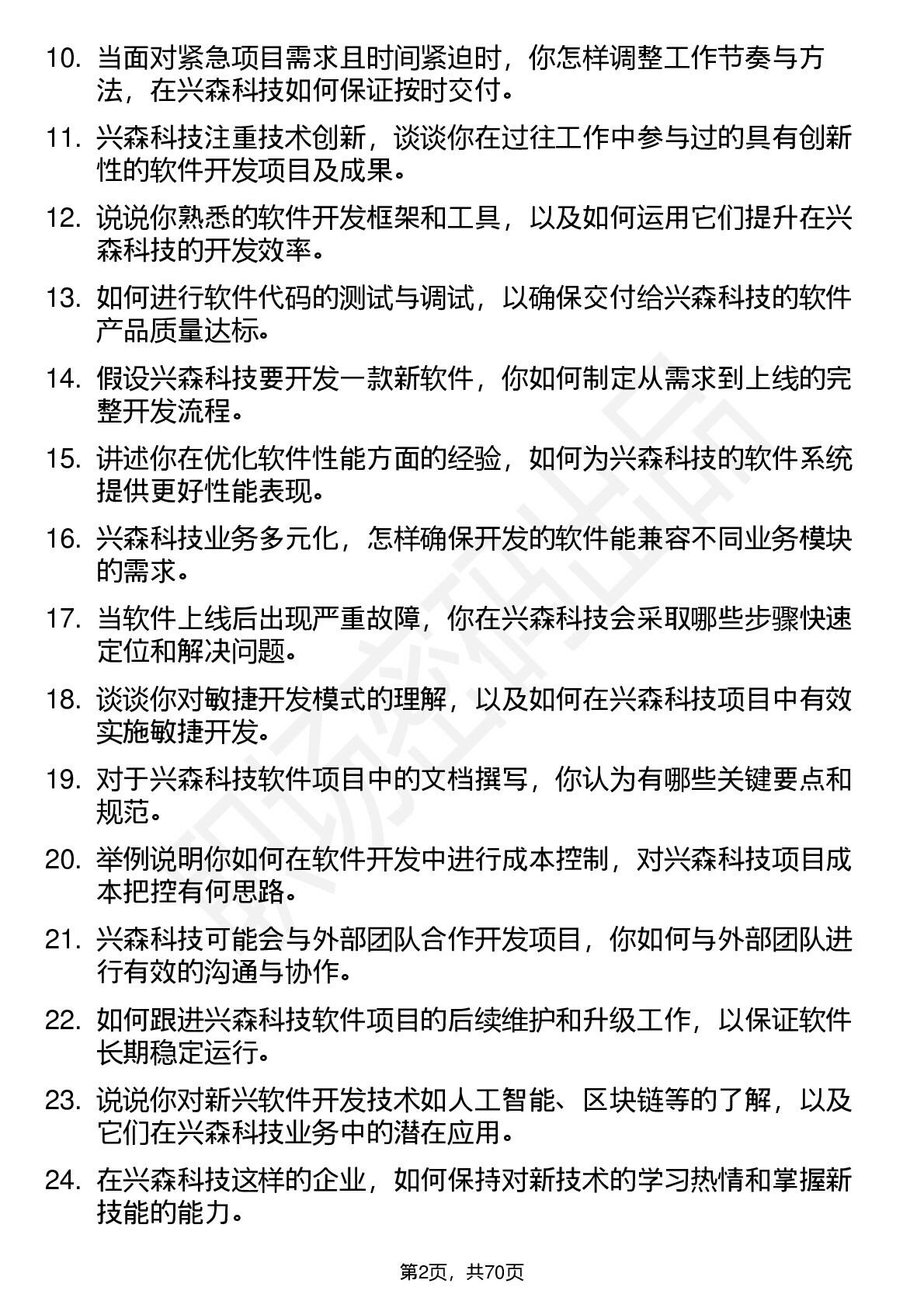 10. 当面对紧急项目需求且时间紧迫时，你怎样调整工作节奏与方法，在兴森科技如何保证按时交付。

11. 兴森科技注重技术创新，谈谈你在过往工作中参与过的具有创新性的软件开发项目及成果。

12. 说说你熟悉的软件开发框架和工具，以及如何运用它们提升在兴森科技的开发效率。

13. 如何进行软件代码的测试与调试，以确保交付给兴森科技的软件产品质量达标。

14. 假设兴森科技要开发一款新软件，你如何制定从需求到上线的完整开发流程。

15. 讲述你在优化软件性能方面的经验，如何为兴森科技的软件系统提供更好性能表现。

16. 兴森科技业务多元化，怎样确保开发的软件能兼容不同业务模块的需求。

17. 当软件上线后出现严重故障，你在兴森科技会采取哪些步骤快速定位和解决问题。

18. 谈谈你对敏捷开发模式的理解，以及如何在兴森科技项目中有效实施敏捷开发。

19. 对于兴森科技软件项目中的文档撰写，你认为有哪些关键要点和规范。

20. 举例说明你如何在软件开发中进行成本控制，对兴森科技项目成本把控有何思路。

21. 兴森科技可能会与外部团队合作开发项目，你如何与外部团队进行有效的沟通与协作。

22. 如何跟进兴森科技软件项目的后续维护和升级工作，以保证软件长期稳定运行。

23. 说说你对新兴软件开发技术如人工智能、区块链等的了解，以及它们在兴森科技业务中的潜在应用。

24. 在兴森科技这样的企业，如何保持对新技术的学习热情和掌握新技能的能力。

第2页，共70页